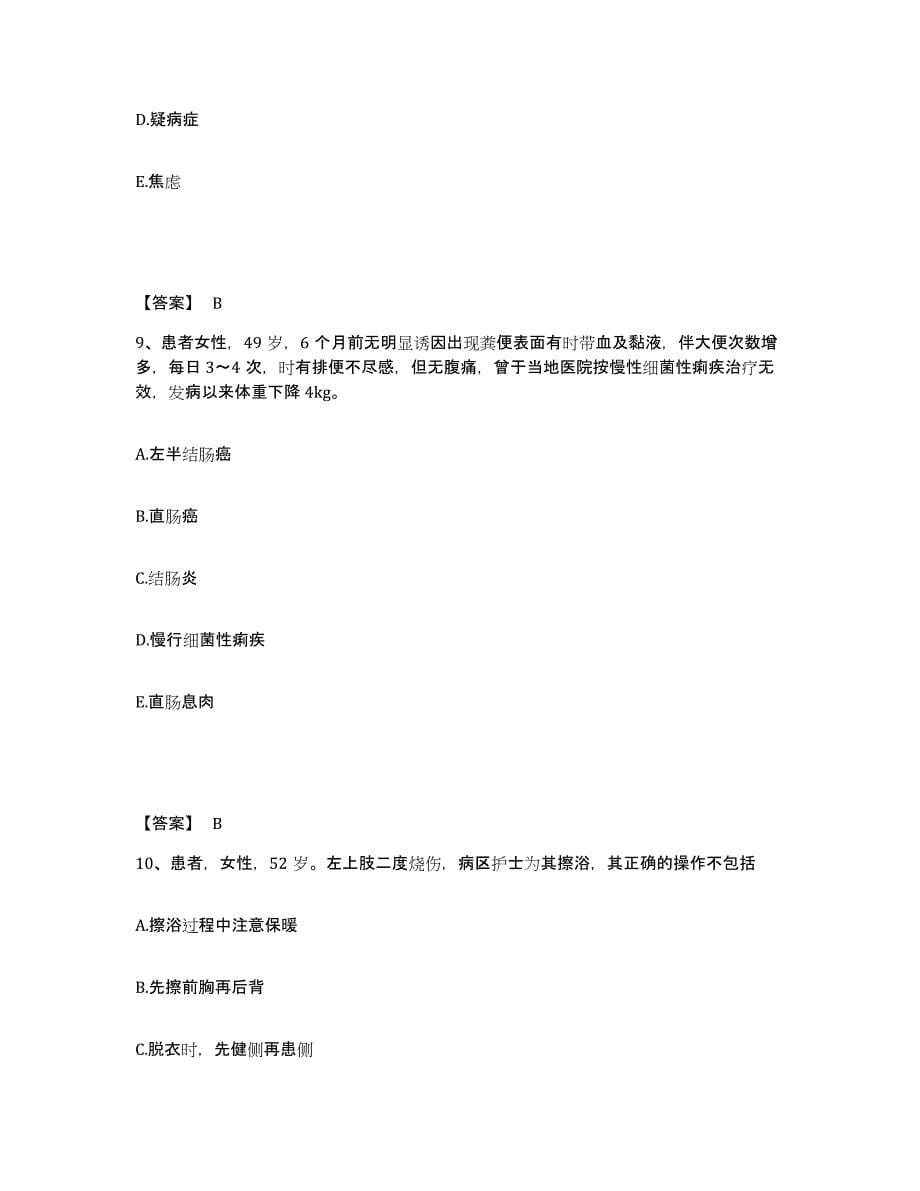 D.疑病症

E.焦虑

【答案】 B

9、患者女性，49 岁，6 个月前无明显诱因出现粪便表面有时带血及黏液，伴大便次数增多，每日 3～4 次，时有排便不尽感，但无腹痛，曾于当地医院按慢性细菌性痢疾治疗无效，发病以来体重下降 4kg。

A.左半结肠癌

B.直肠癌

C.结肠炎

D.慢行细菌性痢疾

E.直肠息肉

【答案】 B

10、患者，女性，52 岁。左上肢二度烧伤，病区护士为其擦浴，其正确的操作不包括

A.擦浴过程中注意保暖

B.先擦前胸再后背

C.脱衣时，先健侧再患侧